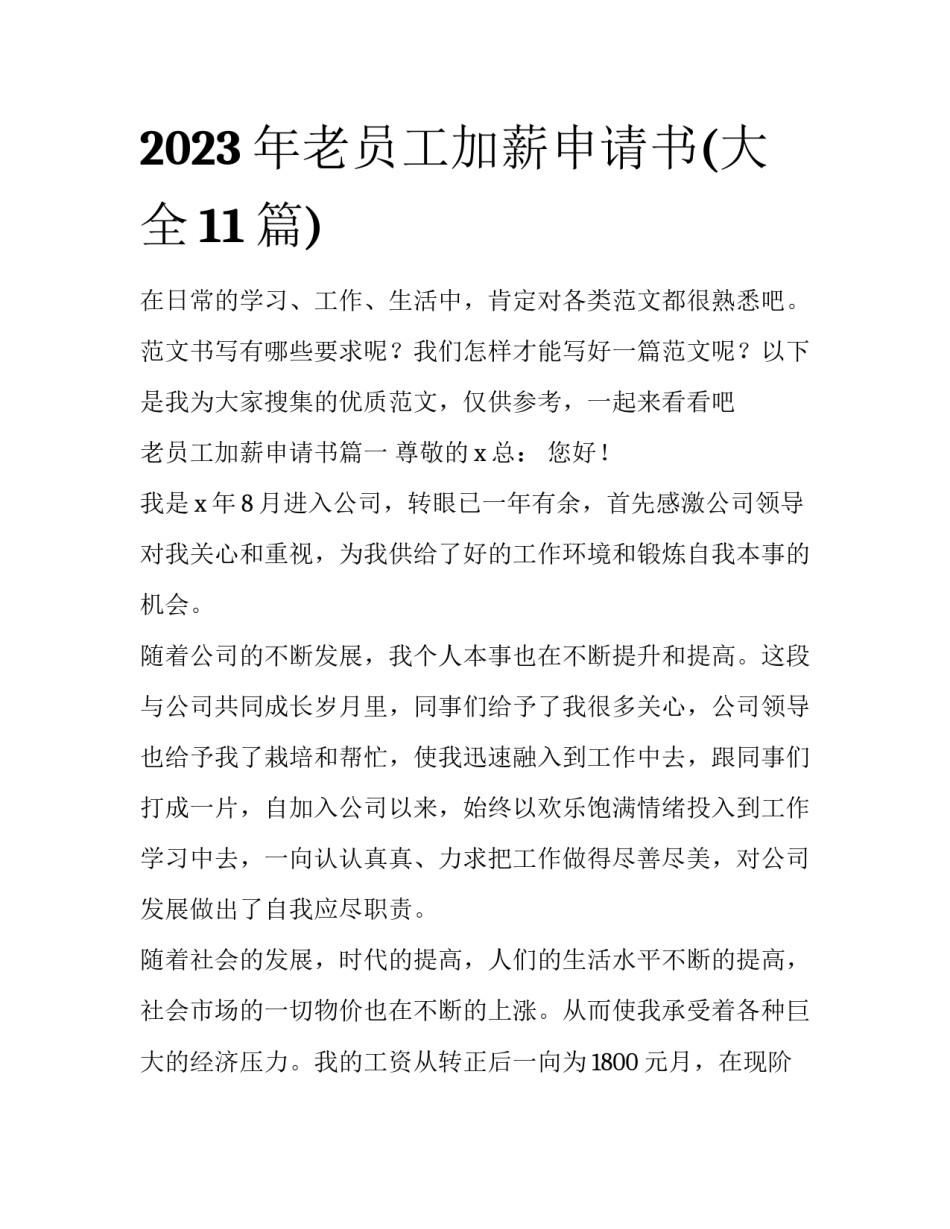 2023 年老员工加薪申请书(大全 11 篇)

在日常的学习、工作、生活中，肯定对各类范文都很熟悉吧。范文书写有哪些要求呢？我们怎样才能写好一篇范文呢？以下是我为大家搜集的优质范文，仅供参考，一起来看看吧

老员工加薪申请书篇一 尊敬的 x 总： 您好！

我是 x 年 8 月进入公司，转眼已一年有余，首先感激公司领导对我关心和重视，为我供给了好的工作环境和锻炼自我本事的机会。

随着公司的不断发展，我个人本事也在不断提升和提高。这段与公司共同成长岁月里，同事们给予了我很多关心，公司领导也给予我了栽培和帮忙，使我迅速融入到工作中去，跟同事们打成一片，自加入公司以来，始终以欢乐饱满情绪投入到工作学习中去，一向认认真真、力求把工作做得尽善尽美，对公司发展做出了自我应尽职责。

随着社会的发展，时代的提高，人们的生活水平不断的提高，社会市场的一切物价也在不断的上涨。从而使我承受着各种巨大的经济压力。我的工资从转正后一向为 1800 元月，在现阶